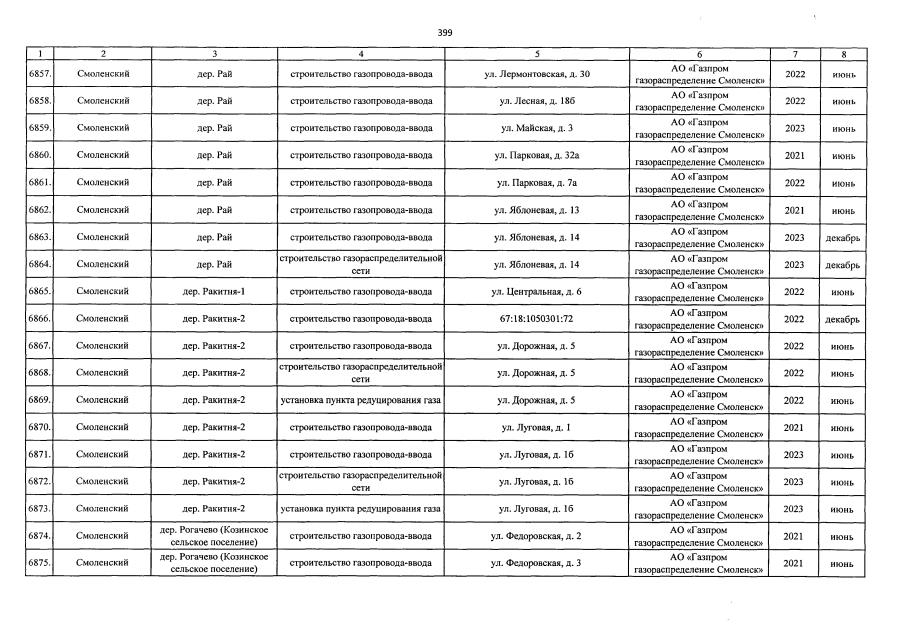 399

| 1 | 2 | 3 | 4 | 5 | 6 | 7 | 8 |
|---|---|---|---|---|---|---|---|
| 6857. | Смоленский | дер. Рай | строительство газопровода-ввода | ул. Лермонтовская, д. 30 | АО «Газпром газораспределение Смоленск» | 2022 | июнь |
| 6858. | Смоленский | дер. Рай | строительство газопровода-ввода | ул. Лесная, д. 18б | АО «Газпром газораспределение Смоленск» | 2022 | июнь |
| 6859. | Смоленский | дер. Рай | строительство газопровода-ввода | ул. Майская, д. 3 | АО «Газпром газораспределение Смоленск» | 2023 | июнь |
| 6860. | Смоленский | дер. Рай | строительство газопровода-ввода | ул. Парковая, д. 32а | АО «Газпром газораспределение Смоленск» | 2021 | июнь |
| 6861. | Смоленский | дер. Рай | строительство газопровода-ввода | ул. Парковая, д. 7а | АО «Газпром газораспределение Смоленск» | 2022 | июнь |
| 6862. | Смоленский | дер. Рай | строительство газопровода-ввода | ул. Яблоневая, д. 13 | АО «Газпром газораспределение Смоленск» | 2021 | июнь |
| 6863. | Смоленский | дер. Рай | строительство газопровода-ввода | ул. Яблоневая, д. 14 | АО «Газпром газораспределение Смоленск» | 2023 | декабрь |
| 6864. | Смоленский | дер. Рай | строительство газораспределительной сети | ул. Яблоневая, д. 14 | АО «Газпром газораспределение Смоленск» | 2023 | декабрь |
| 6865. | Смоленский | дер. Ракитня-1 | строительство газопровода-ввода | ул. Центральная, д. 6 | АО «Газпром газораспределение Смоленск» | 2022 | июнь |
| 6866. | Смоленский | дер. Ракитня-2 | строительство газопровода-ввода | 67:18:1050301:72 | АО «Газпром газораспределение Смоленск» | 2022 | декабрь |
| 6867. | Смоленский | дер. Ракитня-2 | строительство газопровода-ввода | ул. Дорожная, д. 5 | АО «Газпром газораспределение Смоленск» | 2022 | июнь |
| 6868. | Смоленский | дер. Ракитня-2 | строительство газораспределительной сети | ул. Дорожная, д. 5 | АО «Газпром газораспределение Смоленск» | 2022 | июнь |
| 6869. | Смоленский | дер. Ракитня-2 | установка пункта редуцирования газа | ул. Дорожная, д. 5 | АО «Газпром газораспределение Смоленск» | 2022 | июнь |
| 6870. | Смоленский | дер. Ракитня-2 | строительство газопровода-ввода | ул. Луговая, д. 1 | АО «Газпром газораспределение Смоленск» | 2021 | июнь |
| 6871. | Смоленский | дер. Ракитня-2 | строительство газопровода-ввода | ул. Луговая, д. 1б | АО «Газпром газораспределение Смоленск» | 2023 | июнь |
| 6872. | Смоленский | дер. Ракитня-2 | строительство газораспределительной сети | ул. Луговая, д. 1б | АО «Газпром газораспределение Смоленск» | 2023 | июнь |
| 6873. | Смоленский | дер. Ракитня-2 | установка пункта редуцирования газа | ул. Луговая, д. 1б | АО «Газпром газораспределение Смоленск» | 2023 | июнь |
| 6874. | Смоленский | дер. Рогачево (Козинское сельское поселение) | строительство газопровода-ввода | ул. Федоровская, д. 2 | АО «Газпром газораспределение Смоленск» | 2021 | июнь |
| 6875. | Смоленский | дер. Рогачево (Козинское сельское поселение) | строительство газопровода-ввода | ул. Федоровская, д. 3 | АО «Газпром газораспределение Смоленск» | 2021 | июнь |